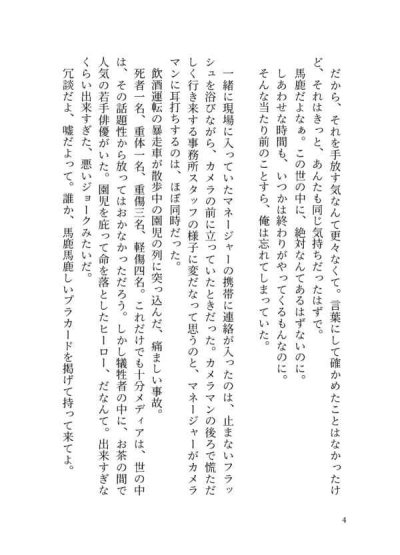 だから、それを手放す気なんて更々なくて。言葉にして確かめたことはなかったけど、それはきっと、あんたも同じ気持ちだったはずで。

馬鹿だよなぁ。この世の中に、絶対なんてあるはずないのに。

しあわせな時間も、いつかは終わりがやってくるもんなのに。

そんな当たり前のことすら、俺は忘れてしまっていた。

一緒に現場に入っていたマネージャーの携帯に連絡が入ったのは、止まないフラッシュを浴びながら、カメラの前に立っていたときだった。カメラマンの後ろで慌ただしく行き来する事務所スタッフの様子に変だなって思うのと、マネージャーがカメラマンに耳打ちするのは、ほぼ同時だった。

飲酒運転の暴走車が散歩中の園児の列に突っ込んだ、痛ましい事故。

死者一名、重体一名、重傷三名、軽傷四名。これだけでも十分メディアは、世の中は、その話題性から放ってはおかなかっただろう。しかし犠牲者の中に、お茶の間で人気の若手俳優がいた。園児を庇って命を落としたヒーロー、だなんて。出来すぎなくらい出来すぎた、悪いジョークみたいだ。

冗談だよ、嘘だよって。誰か、馬鹿馬鹿しいプラカードを掲げて持って来てよ。

4